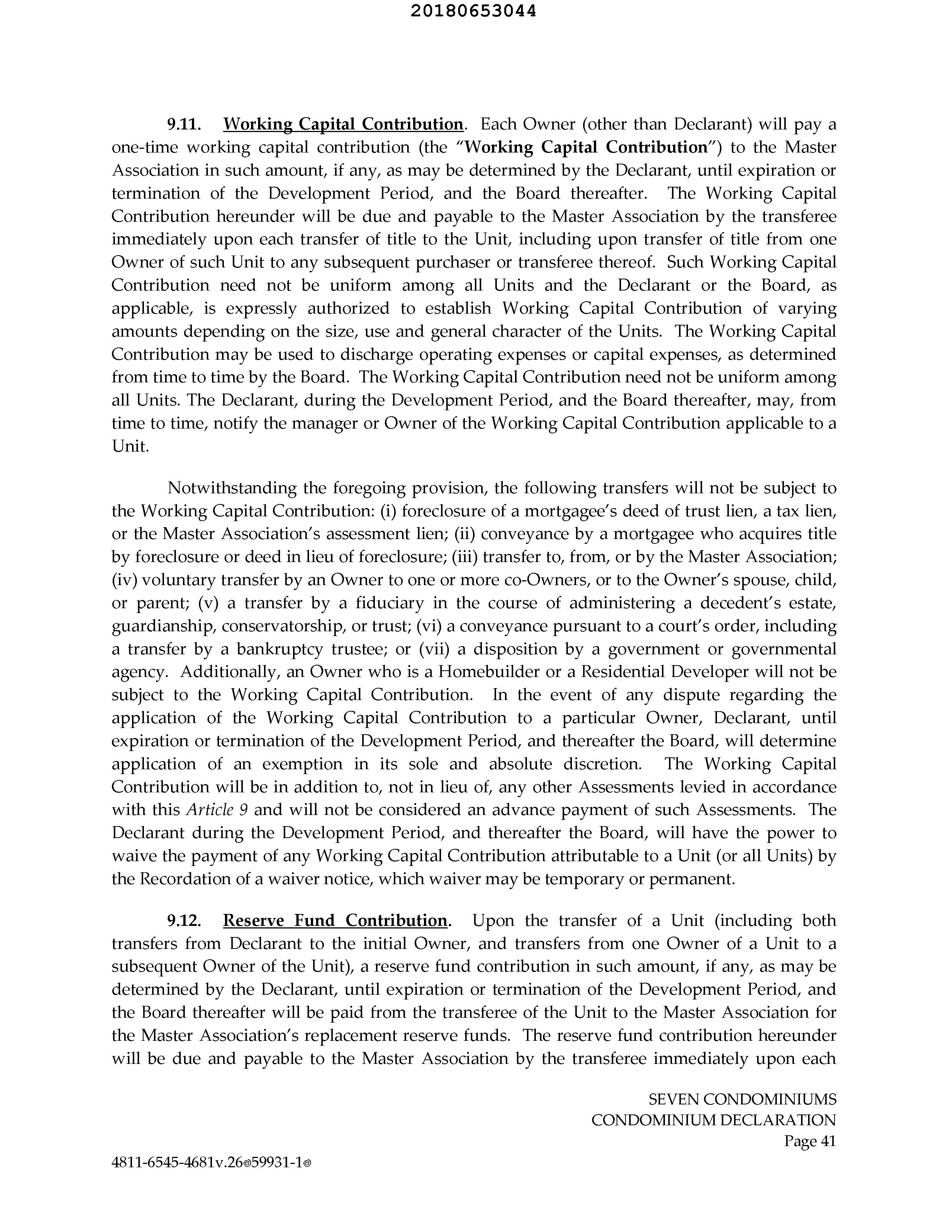 20180653044

9.11. Working Capital Contribution. Each Owner (other than Declarant) will pay a one-time working capital contribution (the "Working Capital Contribution") to the Master Association in such amount, if any, as may be determined by the Declarant, until expiration or termination of the Development Period, and the Board thereafter. The Working Capital Contribution hereunder will be due and payable to the Master Association by the transferee immediately upon each transfer of title to the Unit, including upon transfer of title from one Owner of such Unit to any subsequent purchaser or transferee thereof. Such Working Capital Contribution need not be uniform among all Units and the Declarant or the Board, as applicable, is expressly authorized to establish Working Capital Contribution of varying amounts depending on the size, use and general character of the Units. The Working Capital Contribution may be used to discharge operating expenses or capital expenses, as determined from time to time by the Board. The Working Capital Contribution need not be uniform among all Units. The Declarant, during the Development Period, and the Board thereafter, may, from time to time, notify the manager or Owner of the Working Capital Contribution applicable to a Unit.

Notwithstanding the foregoing provision, the following transfers will not be subject to the Working Capital Contribution: (i) foreclosure of a mortgagee's deed of trust lien, a tax lien, or the Master Association's assessment lien; (ii) conveyance by a mortgagee who acquires title by foreclosure or deed in lieu of foreclosure; (iii) transfer to, from, or by the Master Association; (iv) voluntary transfer by an Owner to one or more co-Owners, or to the Owner's spouse, child, or parent; (v) a transfer by a fiduciary in the course of administering a decedent's estate, guardianship, conservatorship, or trust; (vi) a conveyance pursuant to a court's order, including a transfer by a bankruptcy trustee; or (vii) a disposition by a government or governmental agency. Additionally, an Owner who is a Homebuilder or a Residential Developer will not be subject to the Working Capital Contribution. In the event of any dispute regarding the application of the Working Capital Contribution to a particular Owner, Declarant, until expiration or termination of the Development Period, and thereafter the Board, will determine application of an exemption in its sole and absolute discretion. The Working Capital Contribution will be in addition to, not in lieu of, any other Assessments levied in accordance with this Article 9 and will not be considered an advance payment of such Assessments. The Declarant during the Development Period, and thereafter the Board, will have the power to waive the payment of any Working Capital Contribution attributable to a Unit (or all Units) by the Recordation of a waiver notice, which waiver may be temporary or permanent.

9.12. Reserve Fund Contribution. Upon the transfer of a Unit (including both transfers from Declarant to the initial Owner, and transfers from one Owner of a Unit to a subsequent Owner of the Unit), a reserve fund contribution in such amount, if any, as may be determined by the Declarant, until expiration or termination of the Development Period, and the Board thereafter will be paid from the transferee of the Unit to the Master Association for the Master Association's replacement reserve funds. The reserve fund contribution hereunder will be due and payable to the Master Association by the transferee immediately upon each

SEVEN CONDOMINIUMS
CONDOMINIUM DECLARATION
Page 41

4811-6545-4681v.26®59931-1®